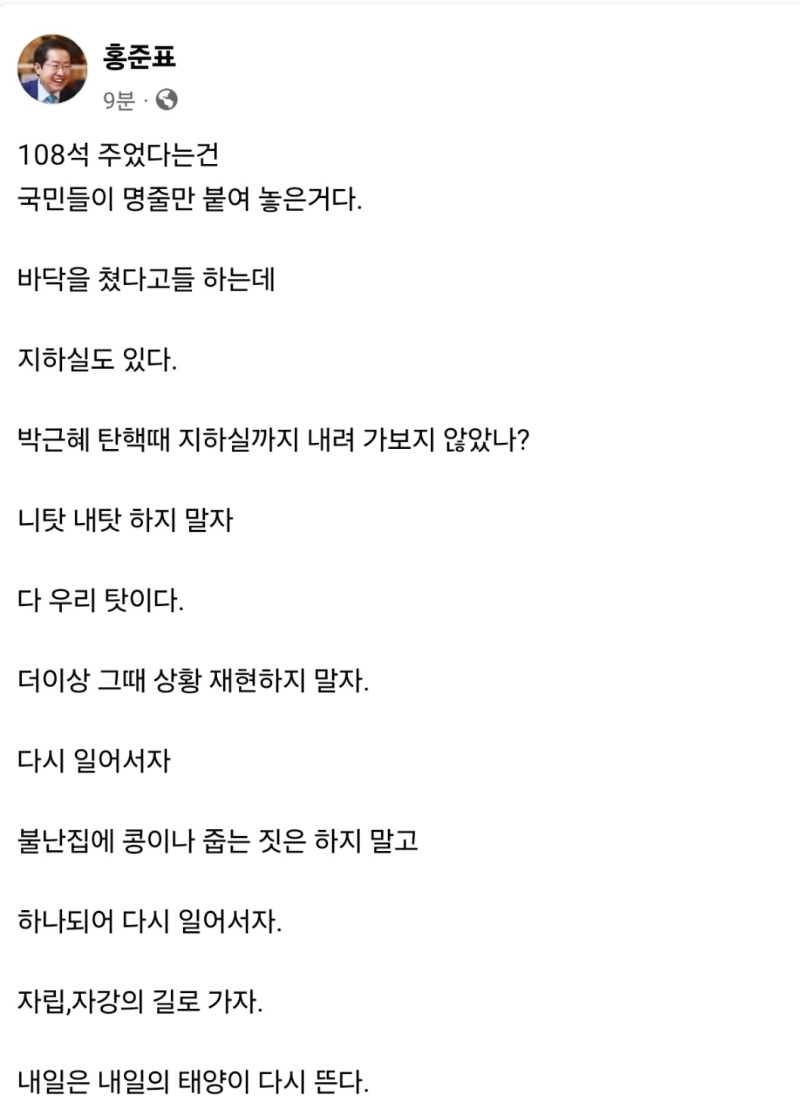 홍준표
9분 ·

108석 주었다는건
국민들이 명줄만 붙여 놓은거다.

바닥을 쳤다고들 하는데

지하실도 있다.

박근혜 탄핵때 지하실까지 내려 가보지 않았나?

니탓 내탓 하지 말자

다 우리 탓이다.

더이상 그때 상황 재현하지 말자.

다시 일어서자

불난집에 콩이나 줍는 짓은 하지 말고

하나되어 다시 일어서자.

자립,자강의 길로 가자.

내일은 내일의 태양이 다시 뜬다.